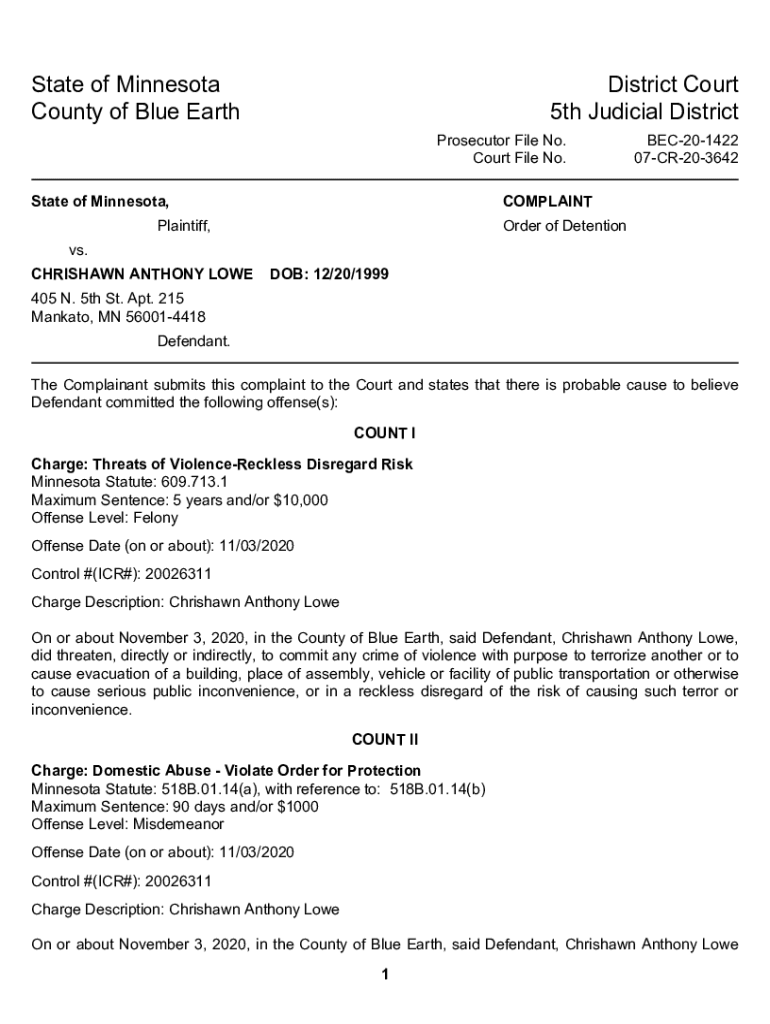 State of Minnesota
County of Blue Earth

District Court
5th Judicial District

Prosecutor File No. BEC-20-1422
Court File No. 07-CR-20-3642

State of Minnesota,

Plaintiff,

vs.

CHRISHAWN ANTHONY LOWE DOB: 12/20/1999

405 N. 5th St. Apt. 215
Mankato, MN 56001-4418

Defendant.

COMPLAINT

Order of Detention

The Complainant submits this complaint to the Court and states that there is probable cause to believe Defendant committed the following offense(s):

COUNT I

Charge: Threats of Violence-Reckless Disregard Risk
Minnesota Statute: 609.713.1
Maximum Sentence: 5 years and/or $10,000
Offense Level: Felony

Offense Date (on or about): 11/03/2020

Control #(ICR#): 20026311

Charge Description: Chrishawn Anthony Lowe

On or about November 3, 2020, in the County of Blue Earth, said Defendant, Chrishawn Anthony Lowe, did threaten, directly or indirectly, to commit any crime of violence with purpose to terrorize another or to cause evacuation of a building, place of assembly, vehicle or facility of public transportation or otherwise to cause serious public inconvenience, or in a reckless disregard of the risk of causing such terror or inconvenience.

COUNT II

Charge: Domestic Abuse - Violate Order for Protection
Minnesota Statute: 518B.01.14(a), with reference to: 518B.01.14(b)
Maximum Sentence: 90 days and/or $1000
Offense Level: Misdemeanor

Offense Date (on or about): 11/03/2020

Control #(ICR#): 20026311

Charge Description: Chrishawn Anthony Lowe

On or about November 3, 2020, in the County of Blue Earth, said Defendant, Chrishawn Anthony Lowe

1